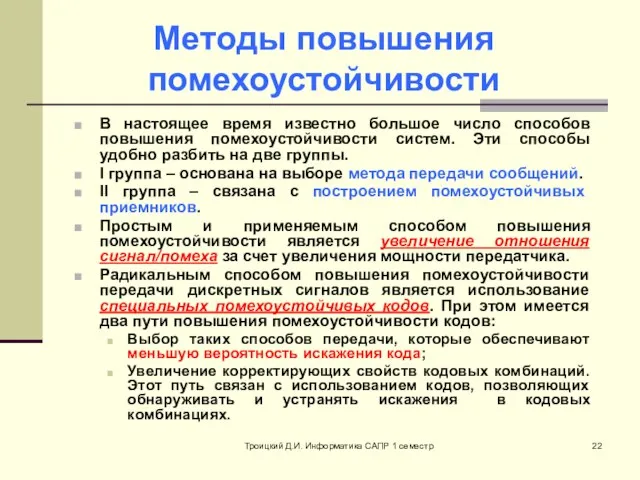 Методы повышения помехоустойчивости

В настоящее время известно большое число способов повышения помехоустойчивости систем. Эти способы удобно разбить на две группы.

I группа – основана на выборе метода передачи сообщений.

II группа – связана с построением помехоустойчивых приемников.

Простым и применяемым способом повышения помехоустойчивости является увеличение отношения сигнал/помеха за счет увеличения мощности передатчика.

Радикальным способом повышения помехоустойчивости передачи дискретных сигналов является использование специальных помехоустойчивых кодов. При этом имеется два пути повышения помехоустойчивости кодов:

Выбор таких способов передачи, которые обеспечивают меньшую вероятность искажения кода;

Увеличение корректирующих свойств кодовых комбинаций. Этот путь связан с использованием кодов, позволяющих обнаруживать и устранять искажения в кодовых комбинациях.

Троицкий Д.И. Информатика САПР 1 семестр

22